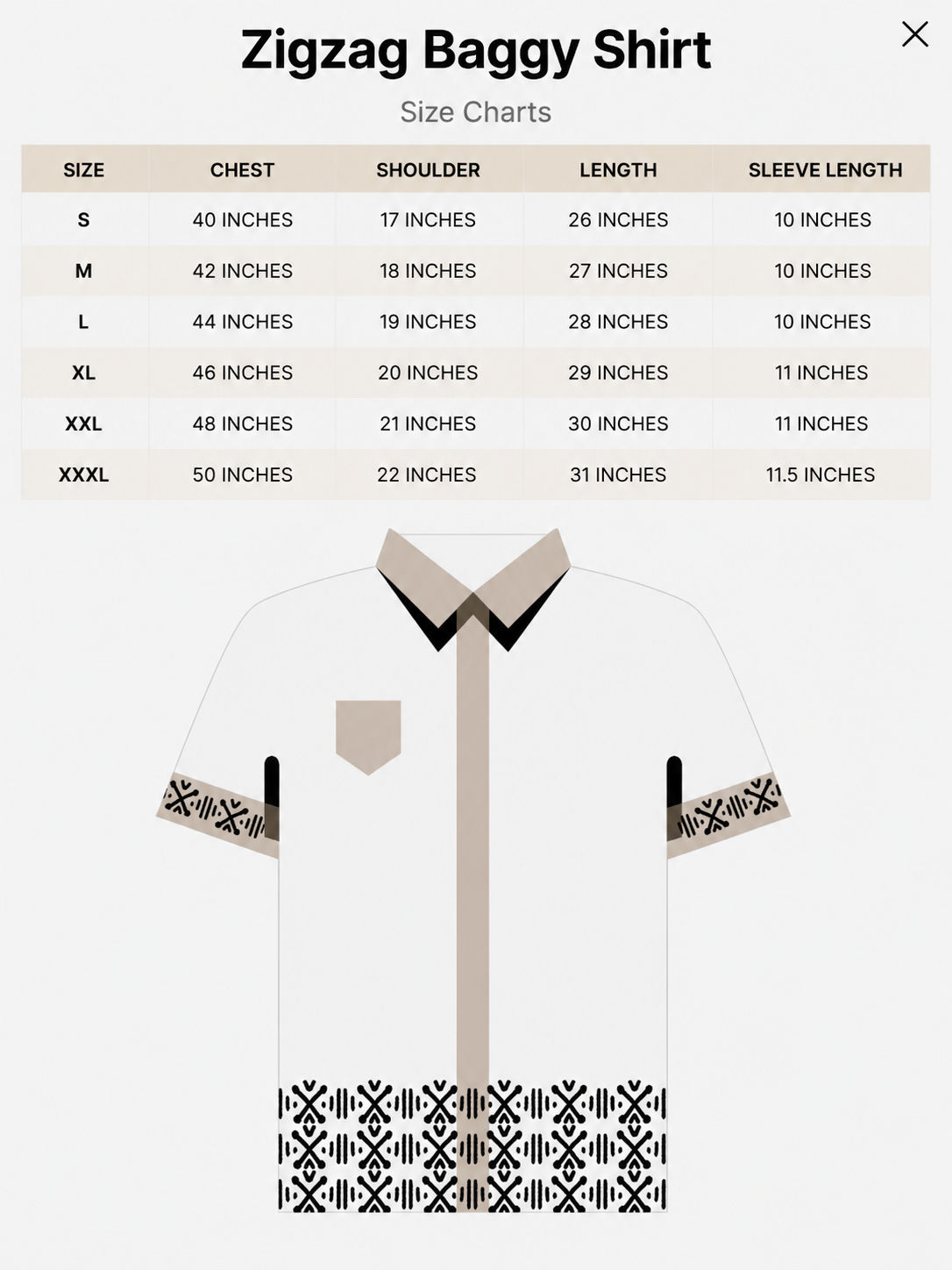 Zigzag Baggy Shirt

Size Charts

| SIZE | CHEST | SHOULDER | LENGTH | SLEEVE LENGTH |
|---|---|---|---|---|
| S | 40 INCHES | 17 INCHES | 26 INCHES | 10 INCHES |
| M | 42 INCHES | 18 INCHES | 27 INCHES | 10 INCHES |
| L | 44 INCHES | 19 INCHES | 28 INCHES | 10 INCHES |
| XL | 46 INCHES | 20 INCHES | 29 INCHES | 11 INCHES |
| XXL | 48 INCHES | 21 INCHES | 30 INCHES | 11 INCHES |
| XXXL | 50 INCHES | 22 INCHES | 31 INCHES | 11.5 INCHES |